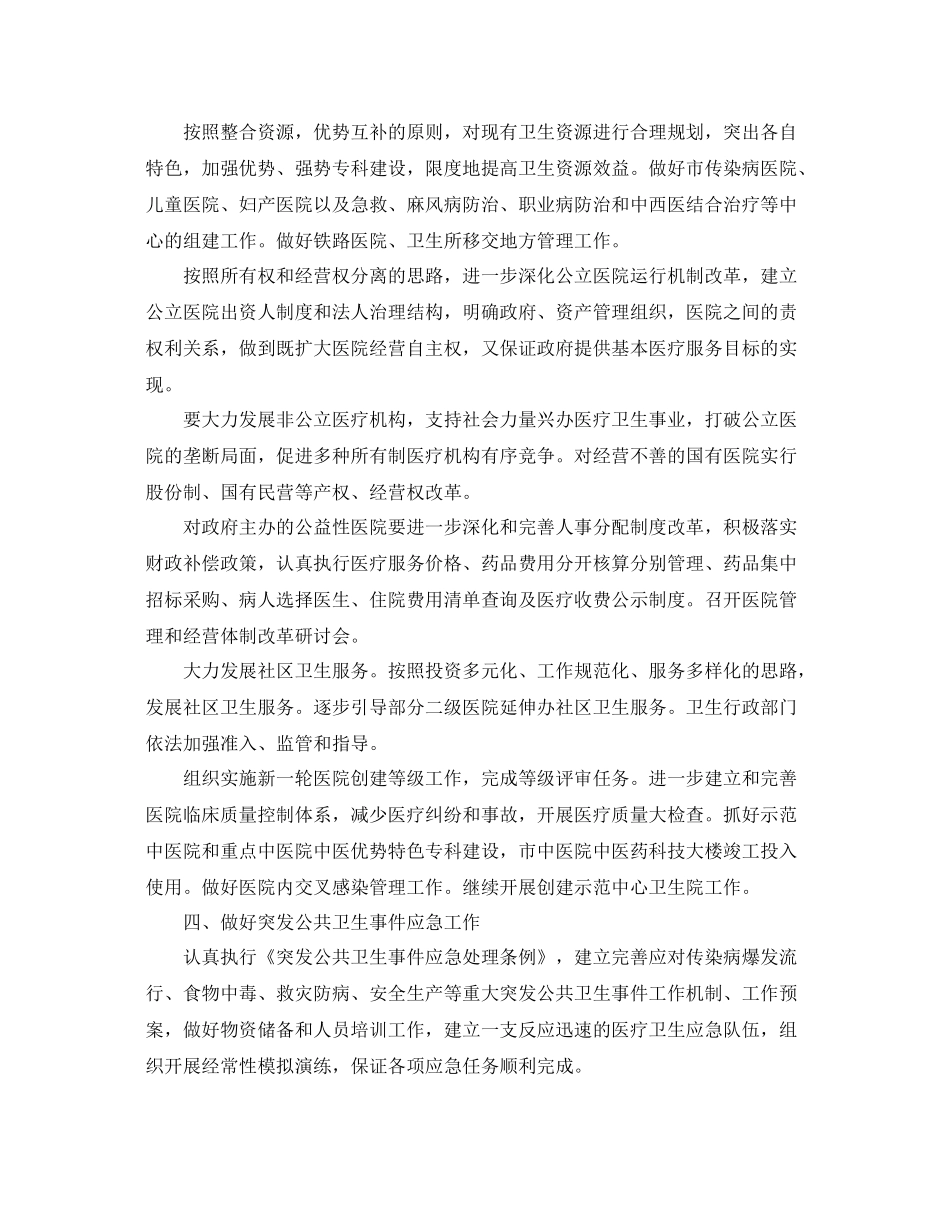 按照整合资源，优势互补的原则，对现有卫生资源进行合理规划，突出各自特色，加强优势、强势专科建设，限度地提高卫生资源效益。做好市传染病医院、儿童医院、妇产医院以及急救、麻风病防治、职业病防治和中西医结合治疗等中心的组建工作。做好铁路医院、卫生所移交地方管理工作。

按照所有权和经营权分离的思路，进一步深化公立医院运行机制改革，建立公立医院出资人制度和法人治理结构，明确政府、资产管理组织，医院之间的责权利关系，做到既扩大医院经营自主权，又保证政府提供基本医疗服务目标的实现。

要大力发展非公立医疗机构，支持社会力量兴办医疗卫生事业，打破公立医院的垄断局面，促进多种所有制医疗机构有序竞争。对经营不善的国有医院实行股份制、国有民营等产权、经营权改革。

对政府主办的公益性医院要进一步深化和完善人事分配制度改革，积极落实财政补偿政策，认真执行医疗服务价格、药品费用分开核算分别管理、药品集中招标采购、病人选择医生、住院费用清单查询及医疗收费公示制度。召开医院管理和经营体制改革研讨会。

大力发展社区卫生服务。按照投资多元化、工作规范化、服务多样化的思路，发展社区卫生服务。逐步引导部分二级医院延伸办社区卫生服务。卫生行政部门依法加强准入、监管和指导。

组织实施新一轮医院创建等级工作，完成等级评审任务。进一步建立和完善医院临床质量控制体系，减少医疗纠纷和事故，开展医疗质量大检查。抓好示范中医院和重点中医院中医优势特色专科建设，市中医院中医药科技大楼竣工投入使用。做好医院内交叉感染管理工作。继续开展创建示范中心卫生院工作。

四、做好突发公共卫生事件应急工作

认真执行《突发公共卫生事件应急处理条例》，建立完善应对传染病爆发流行、食物中毒、救灾防病、安全生产等重大突发公共卫生事件工作机制、工作预案，做好物资储备和人员培训工作，建立一支反应迅速的医疗卫生应急队伍，组织开展经常性模拟演练，保证各项应急任务顺利完成。